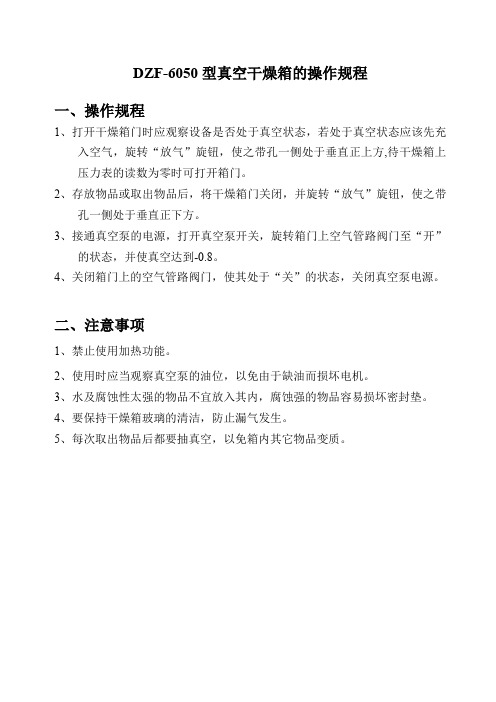 DZF-6050 型真空干燥箱的操作规程

一、操作规程

1、打开干燥箱门时应观察设备是否处于真空状态，若处于真空状态应该先充入空气，旋转“放气”旋钮，使之带孔一侧处于垂直正上方,待干燥箱上压力表的读数为零时可打开箱门。

2、存放物品或取出物品后，将干燥箱门关闭，并旋转“放气”旋钮，使之带孔一侧处于垂直正下方。

3、接通真空泵的电源，打开真空泵开关，旋转箱门上空气管路阀门至“开”的状态，并使真空达到-0.8。

4、关闭箱门上的空气管路阀门，使其处于“关”的状态，关闭真空泵电源。

二、注意事项

1、禁止使用加热功能。

2、使用时应当观察真空泵的油位，以免由于缺油而损坏电机。

3、水及腐蚀性太强的物品不宜放入其内，腐蚀强的物品容易损坏密封垫。

4、要保持干燥箱玻璃的清洁，防止漏气发生。

5、每次取出物品后都要抽真空，以免箱内其它物品变质。